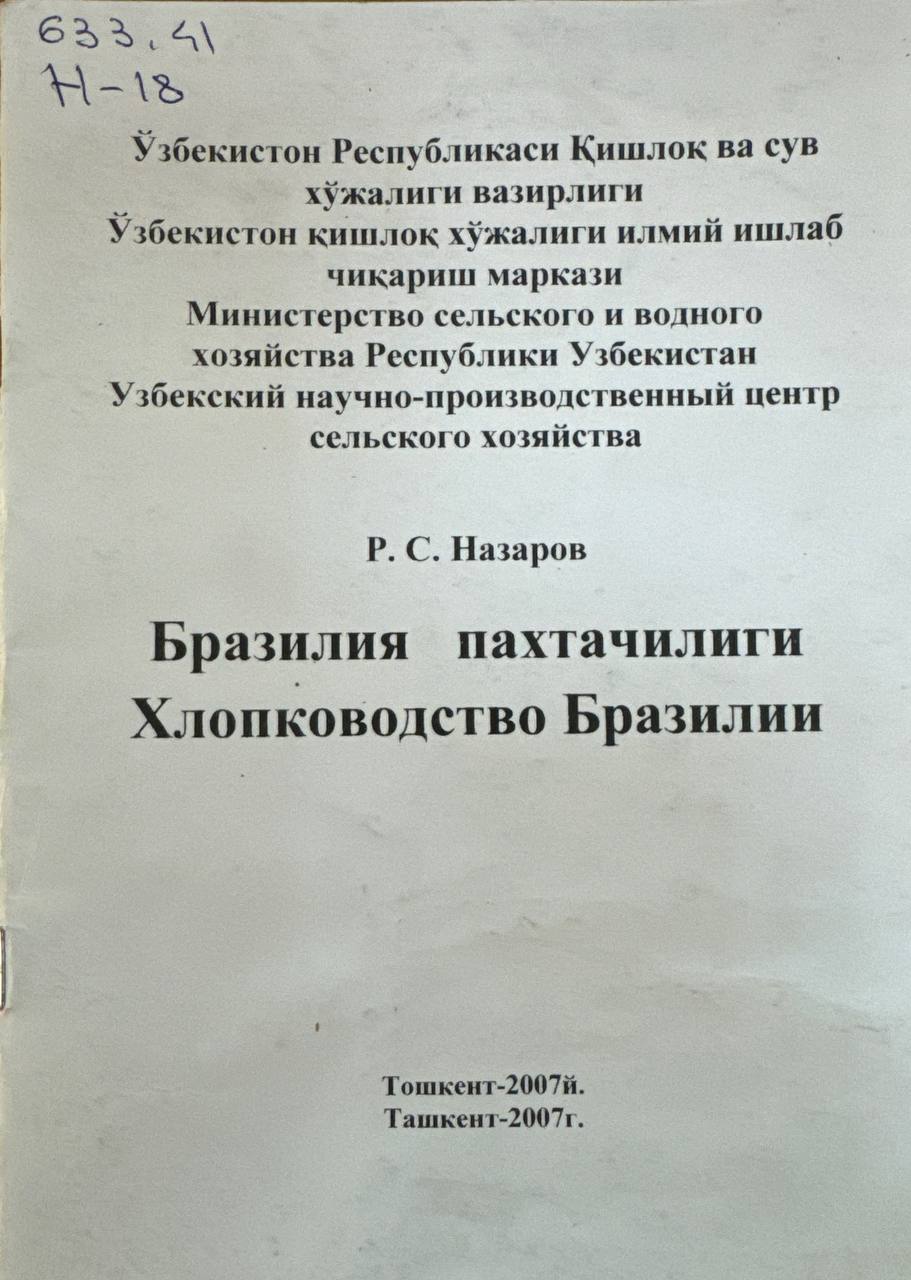 633.41
Н-18

Ўзбекистон Республикаси Қишлоқ ва сув хўжалиги вазирлиги
Ўзбекистон қишлоқ хўжалиги илмий ишлаб чиқариш маркази
Министерство сельского и водного хозяйства Республики Узбекистан
Узбекский научно-производственный центр сельского хозяйства

Р. С. Назаров

Бразилия пахтачилиги
Хлопководство Бразилии

Тошкент-2007й.
Ташкент-2007г.